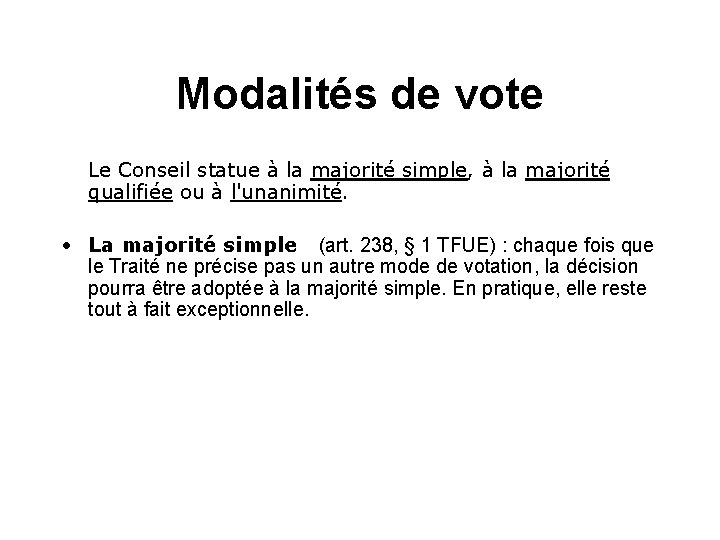 Modalités de vote

Le Conseil statue à la majorité simple, à la majorité qualifiée ou à l'unanimité.

• La majorité simple (art. 238, § 1 TFUE) : chaque fois que le Traité ne précise pas un autre mode de votation, la décision pourra être adoptée à la majorité simple. En pratique, elle reste tout à fait exceptionnelle.